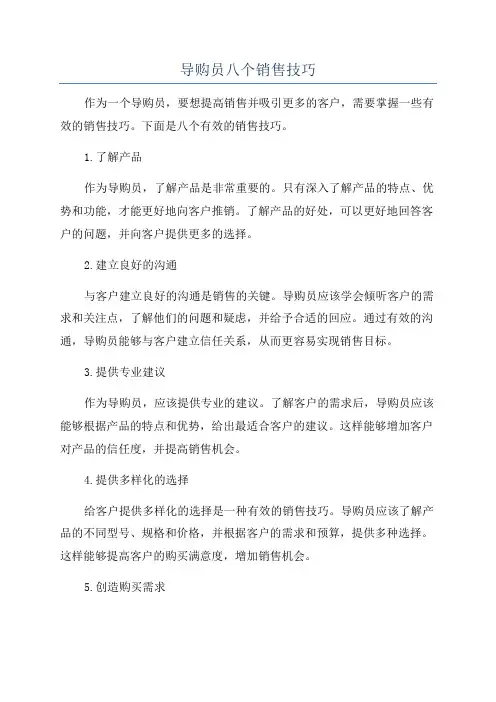 导购员八个销售技巧

作为一个导购员，要想提高销售并吸引更多的客户，需要掌握一些有效的销售技巧。下面是八个有效的销售技巧。

1.了解产品

作为导购员，了解产品是非常重要的。只有深入了解产品的特点、优势和功能，才能更好地向客户推销。了解产品的好处，可以更好地回答客户的问题，并向客户提供更多的选择。

2.建立良好的沟通

与客户建立良好的沟通是销售的关键。导购员应该学会倾听客户的需求和关注点，了解他们的问题和疑虑，并给予合适的回应。通过有效的沟通，导购员能够与客户建立信任关系，从而更容易实现销售目标。

3.提供专业建议

作为导购员，应该提供专业的建议。了解客户的需求后，导购员应该能够根据产品的特点和优势，给出最适合客户的建议。这样能够增加客户对产品的信任度，并提高销售机会。

4.提供多样化的选择

给客户提供多样化的选择是一种有效的销售技巧。导购员应该了解产品的不同型号、规格和价格，并根据客户的需求和预算，提供多种选择。这样能够提高客户的购买满意度，增加销售机会。

5.创造购买需求